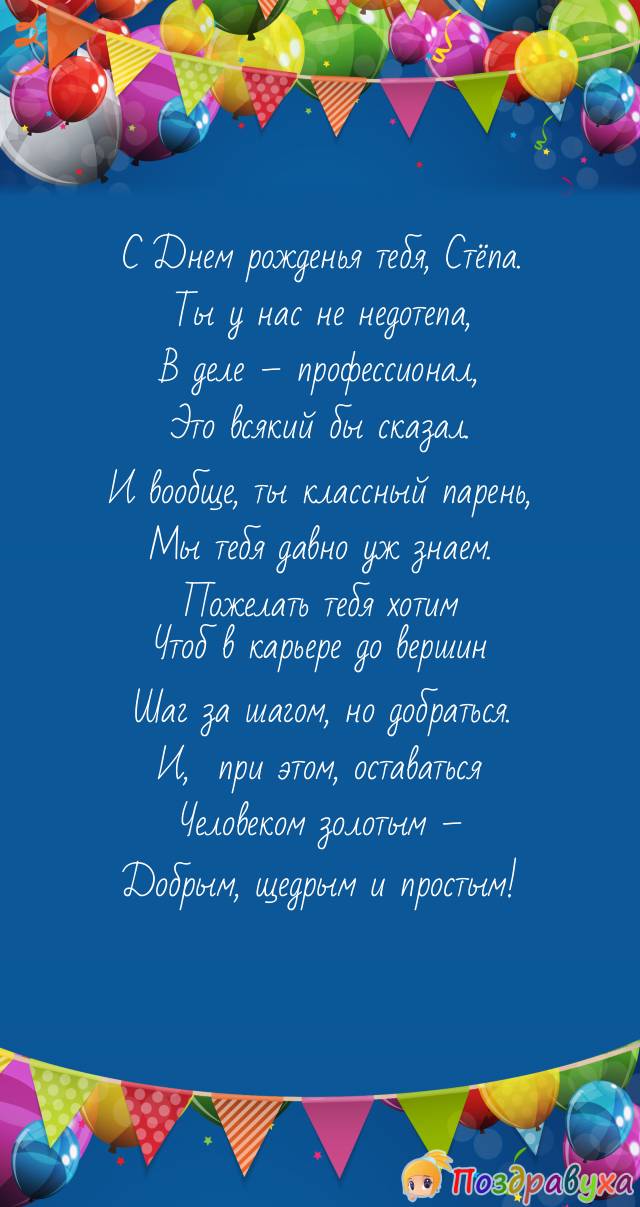 С Днем рожденья тебя, Стёпа.
Ты у нас не недотепа,
В деле – профессионал,
Это всякий бы сказал.

И вообще, ты классный парень,
Мы тебя давно уж знаем.
Пожелать тебя хотим
Чтоб в карьере до вершин

Шаг за шагом, но добраться.
И, при этом, оставаться
Человеком золотым –
Добрым, щедрым и простым!

Поздравуха